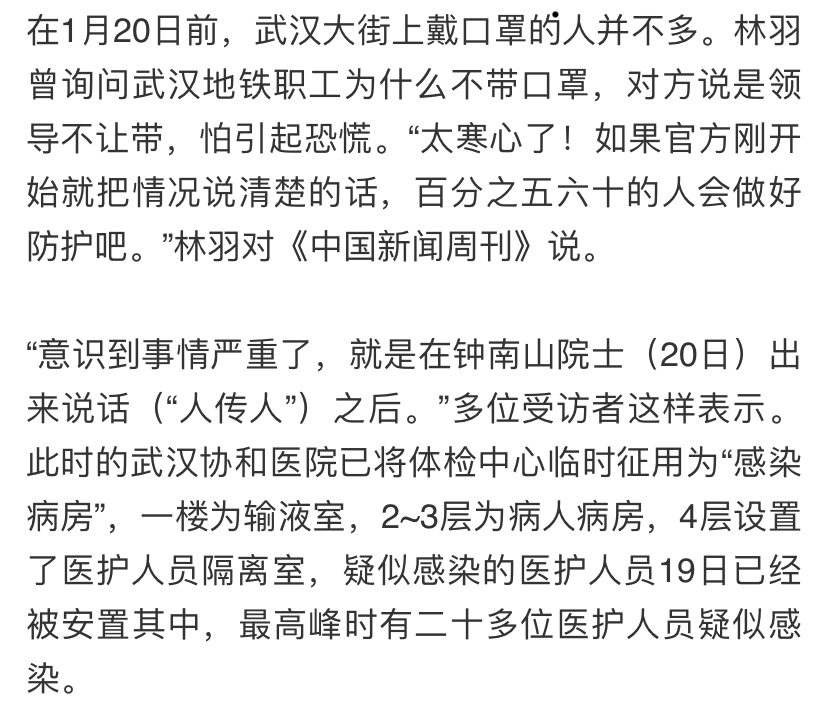 在1月20日前，武汉大街上戴口罩的人并不多。林羽曾询问武汉地铁职工为什么不带口罩，对方说是领导不让带，怕引起恐慌。“太寒心了！如果官方刚开始就把情况说清楚的话，百分之五六十的人会做好防护吧。”林羽对《中国新闻周刊》说。

“意识到事情严重了，就是在钟南山院士（20日）出来说话（“人传人”）之后。”多位受访者这样表示。此时的武汉协和医院已将体检中心临时征用为“感染病房”，一楼为输液室，2~3层为病人病房，4层设置了医护人员隔离室，疑似感染的医护人员19日已经被安置其中，最高峰时有二十多位医护人员疑似感染。